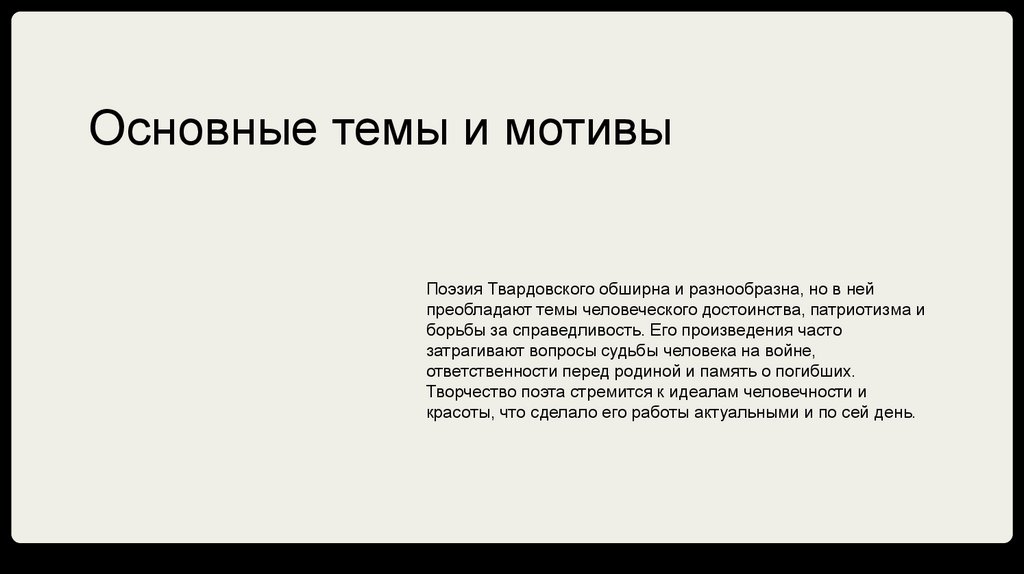 Основные темы и мотивы

Поэзия Твардовского обширна и разнообразна, но в ней преобладают темы человеческого достоинства, патриотизма и борьбы за справедливость. Его произведения часто затрагивают вопросы судьбы человека на войне, ответственности перед родиной и память о погибших. Творчество поэта стремится к идеалам человечности и красоты, что сделало его работы актуальными и по сей день.